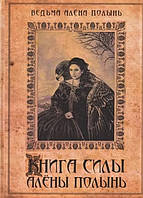 ВЕДЬМА АЛЁНА ПОЛЫНЬ

КНИГА СИЛЫ
АЛЁНЫ ПОЛЫНЬ